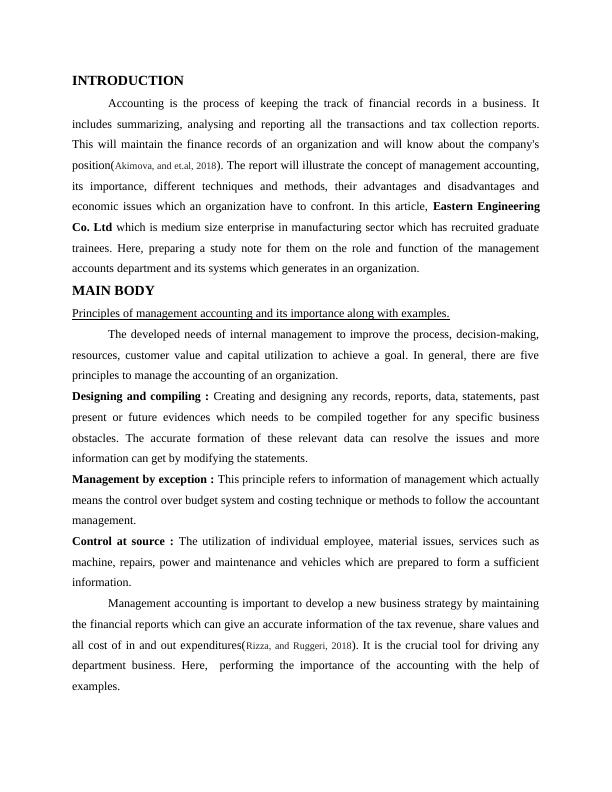 INTRODUCTION

Accounting is the process of keeping the track of financial records in a business. It includes summarizing, analysing and reporting all the transactions and tax collection reports. This will maintain the finance records of an organization and will know about the company's position(Akimova, and et.al, 2018). The report will illustrate the concept of management accounting, its importance, different techniques and methods, their advantages and disadvantages and economic issues which an organization have to confront. In this article, Eastern Engineering Co. Ltd which is medium size enterprise in manufacturing sector which has recruited graduate trainees. Here, preparing a study note for them on the role and function of the management accounts department and its systems which generates in an organization.

MAIN BODY

Principles of management accounting and its importance along with examples.

The developed needs of internal management to improve the process, decision-making, resources, customer value and capital utilization to achieve a goal. In general, there are five principles to manage the accounting of an organization.

Designing and compiling : Creating and designing any records, reports, data, statements, past present or future evidences which needs to be compiled together for any specific business obstacles. The accurate formation of these relevant data can resolve the issues and more information can get by modifying the statements.

Management by exception : This principle refers to information of management which actually means the control over budget system and costing technique or methods to follow the accountant management.

Control at source : The utilization of individual employee, material issues, services such as machine, repairs, power and maintenance and vehicles which are prepared to form a sufficient information.

Management accounting is important to develop a new business strategy by maintaining the financial reports which can give an accurate information of the tax revenue, share values and all cost of in and out expenditures(Rizza, and Ruggeri, 2018). It is the crucial tool for driving any department business. Here, performing the importance of the accounting with the help of examples.